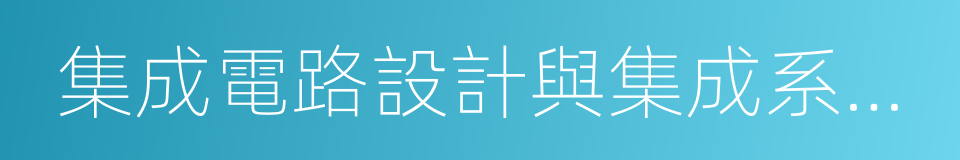 集成電路設計與集成系...